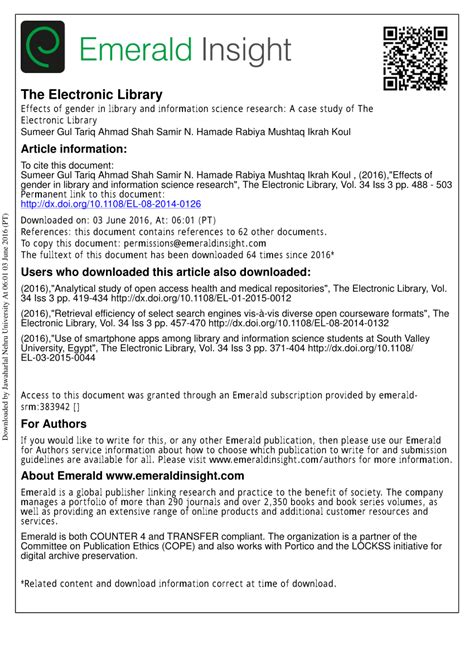 Emerald Insight

The Electronic Library

Effects of gender in library and information science research: A case study of The Electronic Library

Sumeer Gul Tariq Ahmad Shah Samir N. Hamade Rabiya Mushtaq Ikrah Koul

Article information:

To cite this document:
Sumeer Gul Tariq Ahmad Shah Samir N. Hamade Rabiya Mushtaq Ikrah Koul , (2016),"Effects of gender in library and information science research", The Electronic Library, Vol. 34 Iss 3 pp. 488 - 503
Permanent link to this document:
http://dx.doi.org/10.1108/EL-08-2014-0126

Downloaded on: 03 June 2016, At: 06:01 (PT)
References: this document contains references to 62 other documents.
To copy this document: permissions@emeraldinsight.com
The fulltext of this document has been downloaded 64 times since 2016*

Users who downloaded this article also downloaded:

(2016),"Analytical study of open access health and medical repositories", The Electronic Library, Vol. 34 Iss 3 pp. 419-434 http://dx.doi.org/10.1108/EL-01-2015-0012

(2016),"Retrieval efficiency of select search engines vis-à-vis diverse open courseware formats", The Electronic Library, Vol. 34 Iss 3 pp. 457-470 http://dx.doi.org/10.1108/EL-08-2014-0132

(2016),"Use of smartphone apps among library and information science students at South Valley University, Egypt", The Electronic Library, Vol. 34 Iss 3 pp. 371-404 http://dx.doi.org/10.1108/EL-03-2015-0044

Access to this document was granted through an Emerald subscription provided by emerald-srm:383942 []

For Authors

If you would like to write for this, or any other Emerald publication, then please use our Emerald for Authors service information about how to choose which publication to write for and submission guidelines are available for all. Please visit www.emeraldinsight.com/authors for more information.

About Emerald www.emeraldinsight.com

Emerald is a global publisher linking research and practice to the benefit of society. The company manages a portfolio of more than 290 journals and over 2,350 books and book series volumes, as well as providing an extensive range of online products and additional customer resources and services.

Emerald is both COUNTER 4 and TRANSFER compliant. The organization is a partner of the Committee on Publication Ethics (COPE) and also works with Portico and the LOCKSS initiative for digital archive preservation.

*Related content and download information correct at time of download.

Downloaded by Jawaharlal Nehru University At 06:01 03 June 2016 (PT)